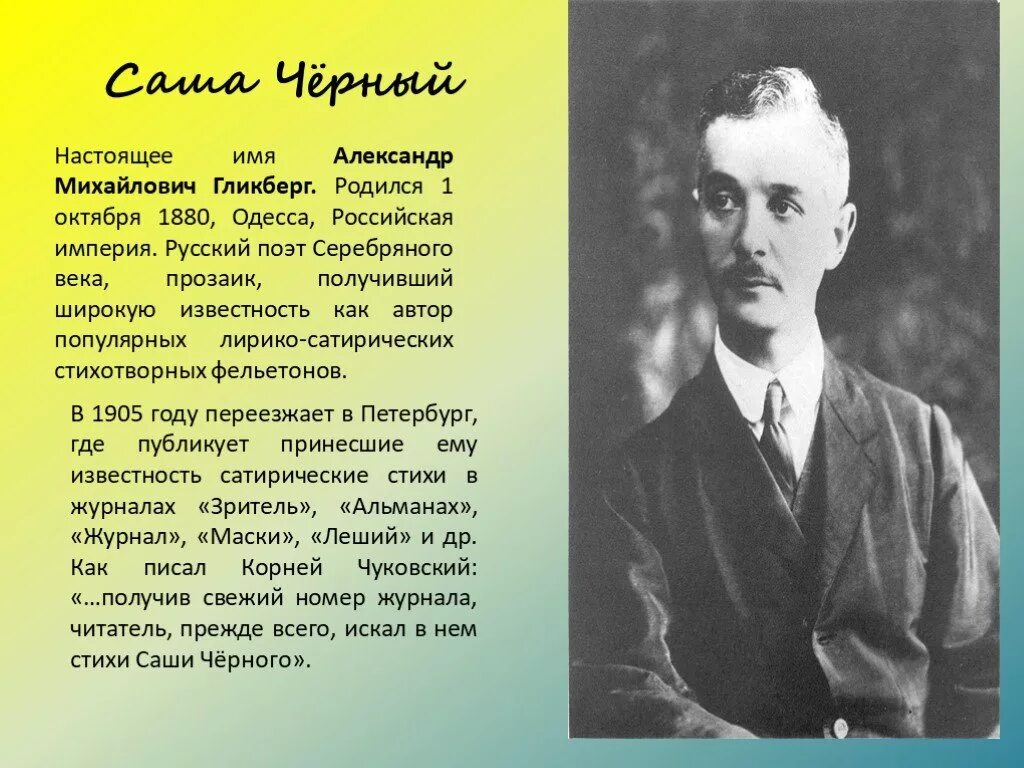 Саша Чёрный

Настоящее имя Александр Михайлович Гликберг. Родился 1 октября 1880, Одесса, Российская империя. Русский поэт Серебряного века, прозаик, получивший широкую известность как автор популярных лирико-сатирических стихотворных фельетонов.

В 1905 году переезжает в Петербург, где публикует принесшие ему известность сатирические стихи в журналах «Зритель», «Альманах», «Журнал», «Маски», «Леший» и др. Как писал Корней Чуковский: «…получив свежий номер журнала, читатель, прежде всего, искал в нем стихи Саши Чёрного».